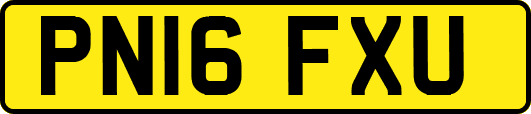 PN16 FXU